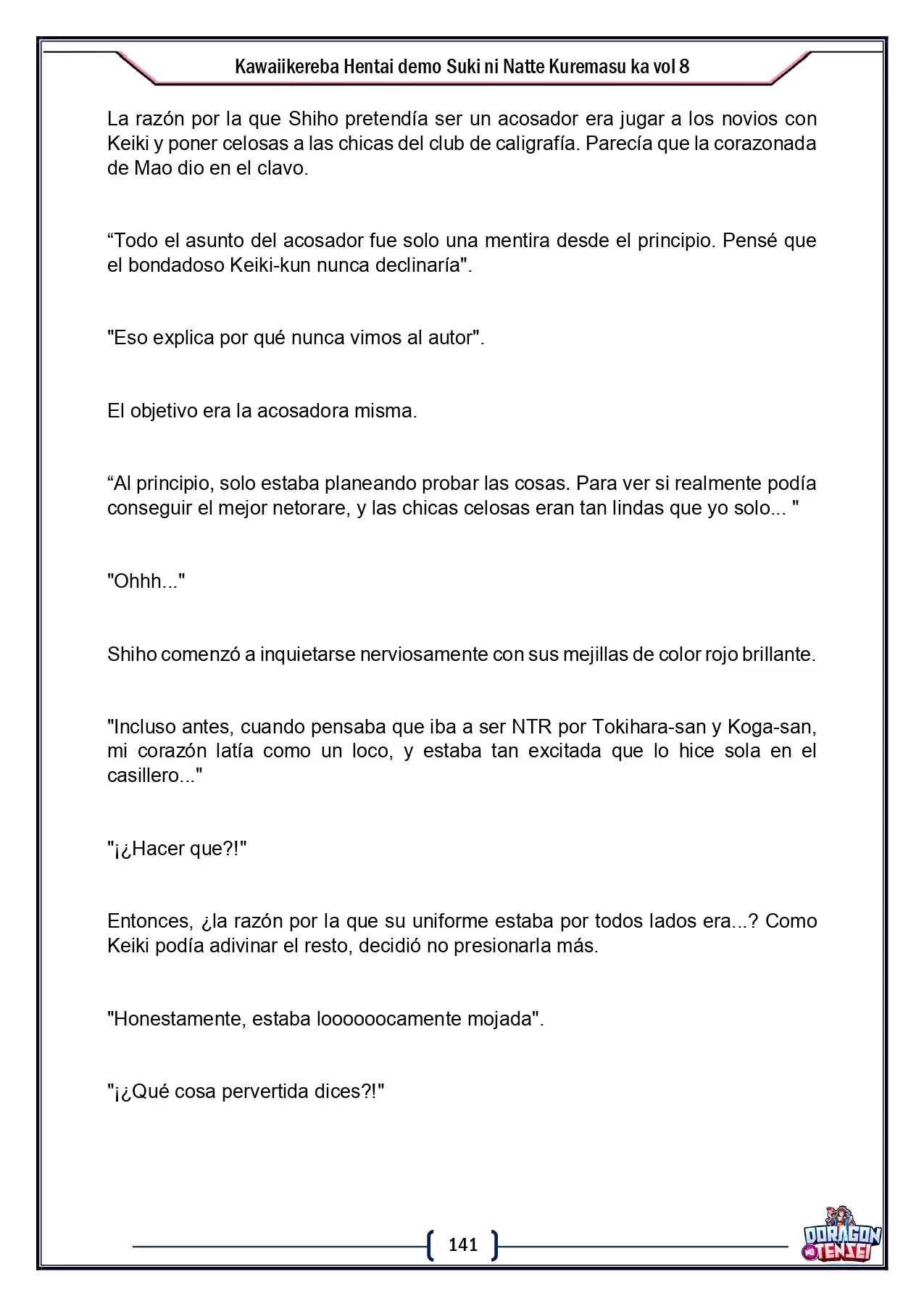 Kawaiikereba Hentai demo Suki ni Natte Kuremasu ka vol 8

La razón por la que Shiho pretendía ser un acosador era jugar a los novios con Keiki y poner celosas a las chicas del club de caligrafía. Parecía que la corazonada de Mao dio en el clavo.

"Todo el asunto del acosador fue solo una mentira desde el principio. Pensé que el bondadoso Keiki-kun nunca declinaría".

"Eso explica por qué nunca vimos al autor".

El objetivo era la acosadora misma.

"Al principio, solo estaba planeando probar las cosas. Para ver si realmente podía conseguir el mejor netorare, y las chicas celosas eran tan lindas que yo solo... "

"Ohhh..."

Shiho comenzó a inquietarse nerviosamente con sus mejillas de color rojo brillante.

"Incluso antes, cuando pensaba que iba a ser NTR por Tokihara-san y Koga-san, mi corazón latía como un loco, y estaba tan excitada que lo hice sola en el casillero..."

"¡¿Hacer que?!"

Entonces, ¿la razón por la que su uniforme estaba por todos lados era...? Como Keiki podía adivinar el resto, decidió no presionarla más.

"Honestamente, estaba loooooocamente mojada".

"¡¿Qué cosa pervertida dices?!"

141

DORAGON TENSEI